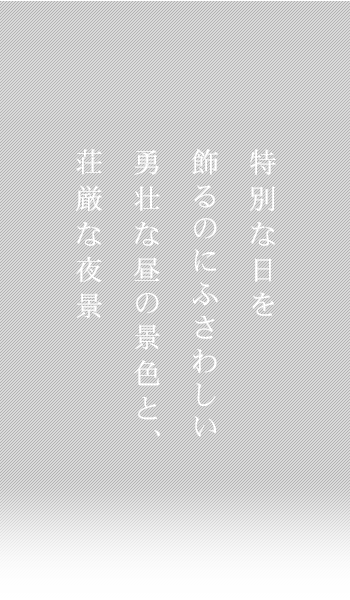 特別な日を
飾るのにふさわしい
勇壮な昼の景色と、
荘厳な夜景